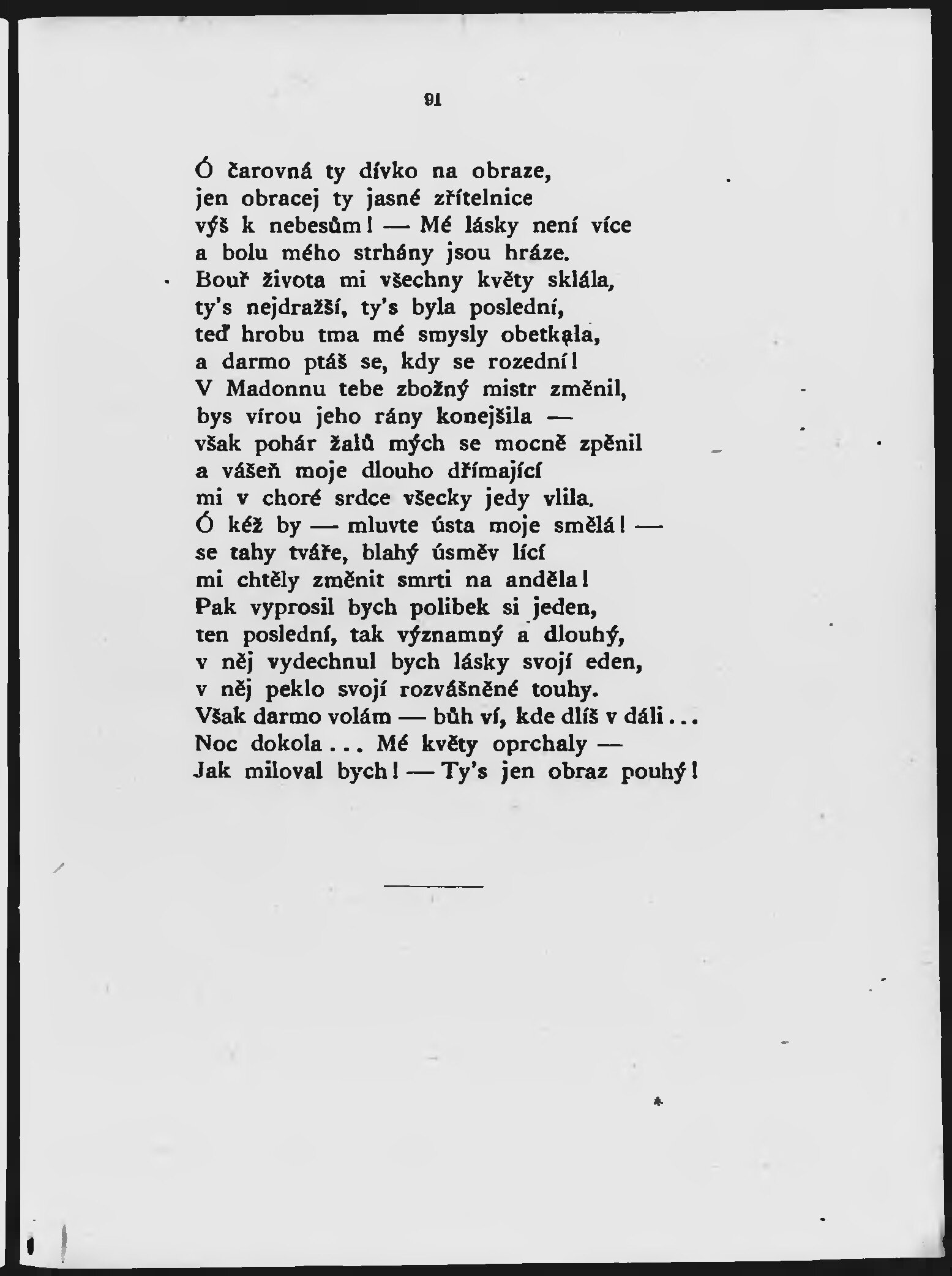 91

Ó čarovná ty dívko na obraze,
jen obracej ty jasné zřítelnice
výš k nebesům! — Mé lásky není více
a bolu mého strhány jsou hráze.
Bouř života mi všechny květy sklála,
ty's nejdražší, ty's byla poslední,
teď hrobu tma mé smysly obetkala,
a darmo ptáš se, kdy se rozední!
V Madonnu tebe zbožný mistr změnil,
bys vírou jeho rány konejšila —
však pohár žalů mých se mocně zpěnil
a vášeň moje dlouho dřímající
mi v choré srdce všecky jedy vlila.
Ó kéž by — mluvte ústa moje smělá! —
se tahy tváře, blahý úsměv lící
mi chtěly změnit smrti na anděla!
Pak vyprosil bych polibek si jeden,
ten poslední, tak významný a dlouhý,
v něj vydechnul bych lásky svojí eden,
v něj peklo svojí rozvášněné touhy.
Však darmo volám — bůh ví, kde dlíš v dáli...
Noc dokola... Mé květy oprchaly —
Jak miloval bych! — Ty's jen obraz pouhý!